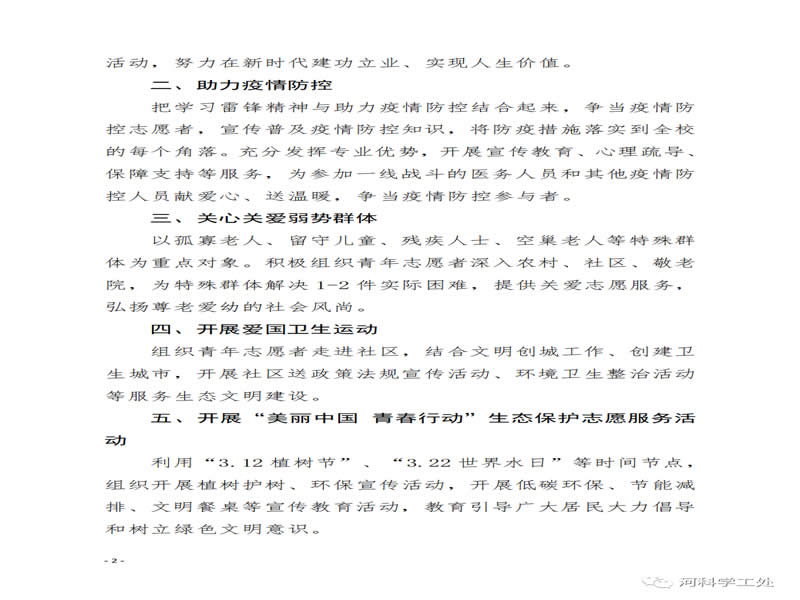 活动，努力在新时代建功立业、实现人生价值。

二、助力疫情防控

把学习雷锋精神与助力疫情防控结合起来，争当疫情防控志愿者，宣传普及疫情防控知识，将防疫措施落实到全校的每个角落。充分发挥专业优势，开展宣传教育、心理疏导、保障支持等服务，为参加一线战斗的医务人员和其他疫情防控人员献爱心、送温暖，争当疫情防控参与者。

三、关心关爱弱势群体

以孤寡老人、留守儿童、残疾人士、空巢老人等特殊群体为重点对象。积极组织青年志愿者深入农村、社区、敬老院，为特殊群体解决 1-2 件实际困难，提供关爱志愿服务，弘扬尊老爱幼的社会风尚。

四、开展爱国卫生运动

组织青年志愿者走进社区，结合文明创城工作、创建卫生城市，开展社区送政策法规宣传活动、环境卫生整治活动等服务生态文明建设。

五、开展“美丽中国 青春行动”生态保护志愿服务活动

利用“3.12 植树节”、“3.22 世界水日”等时间节点，组织开展植树护树、环保宣传活动，开展低碳环保、节能减排、文明餐桌等宣传教育活动，教育引导广大居民大力倡导和树立绿色文明意识。

- 2 -

河科学工处